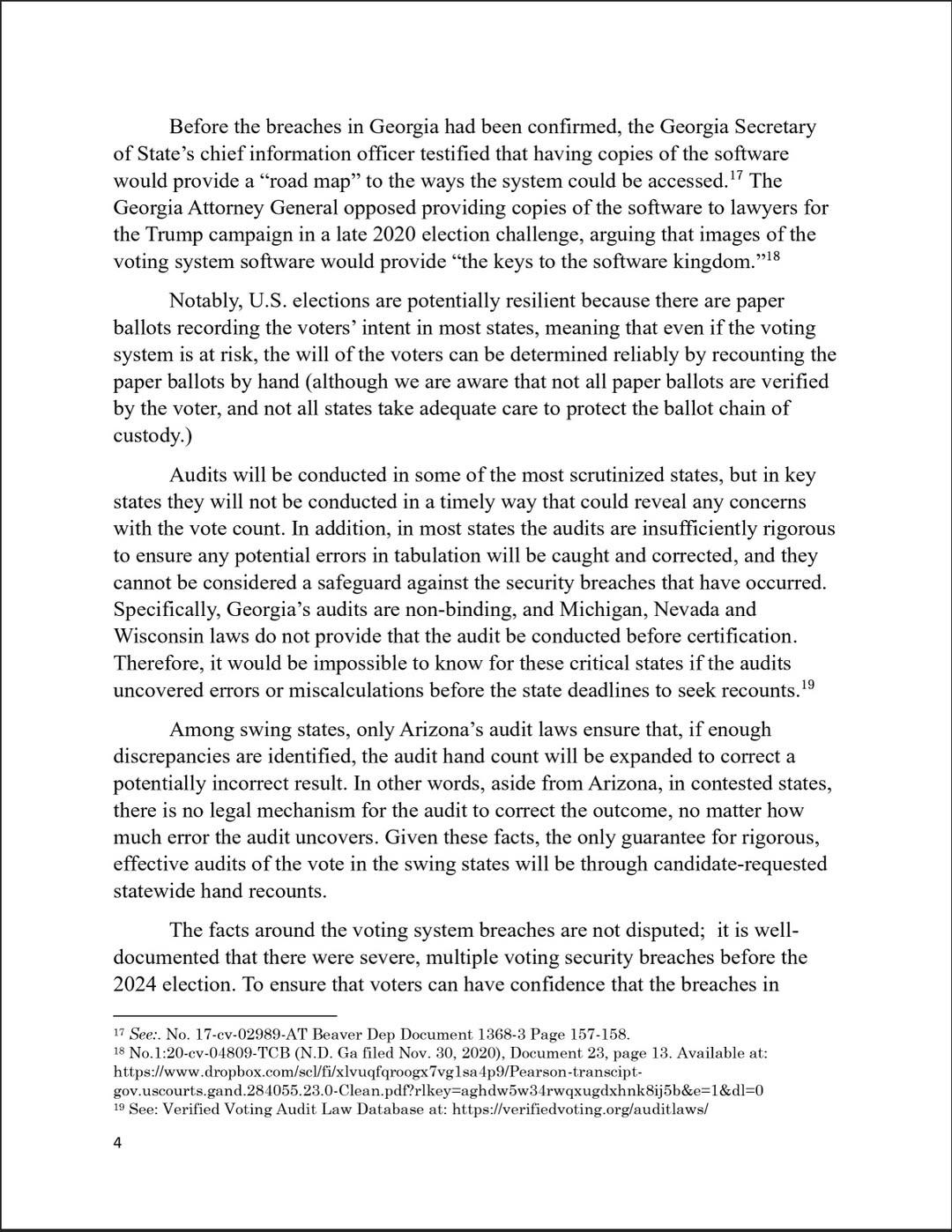 Before the breaches in Georgia had been confirmed, the Georgia Secretary of State's chief information officer testified that having copies of the software would provide a "road map" to the ways the system could be accessed.$^{17}$ The Georgia Attorney General opposed providing copies of the software to lawyers for the Trump campaign in a late 2020 election challenge, arguing that images of the voting system software would provide "the keys to the software kingdom."$^{18}$

Notably, U.S. elections are potentially resilient because there are paper ballots recording the voters' intent in most states, meaning that even if the voting system is at risk, the will of the voters can be determined reliably by recounting the paper ballots by hand (although we are aware that not all paper ballots are verified by the voter, and not all states take adequate care to protect the ballot chain of custody.)

Audits will be conducted in some of the most scrutinized states, but in key states they will not be conducted in a timely way that could reveal any concerns with the vote count. In addition, in most states the audits are insufficiently rigorous to ensure any potential errors in tabulation will be caught and corrected, and they cannot be considered a safeguard against the security breaches that have occurred. Specifically, Georgia's audits are non-binding, and Michigan, Nevada and Wisconsin laws do not provide that the audit be conducted before certification. Therefore, it would be impossible to know for these critical states if the audits uncovered errors or miscalculations before the state deadlines to seek recounts.$^{19}$

Among swing states, only Arizona's audit laws ensure that, if enough discrepancies are identified, the audit hand count will be expanded to correct a potentially incorrect result. In other words, aside from Arizona, in contested states, there is no legal mechanism for the audit to correct the outcome, no matter how much error the audit uncovers. Given these facts, the only guarantee for rigorous, effective audits of the vote in the swing states will be through candidate-requested statewide hand recounts.

The facts around the voting system breaches are not disputed; it is well-documented that there were severe, multiple voting security breaches before the 2024 election. To ensure that voters can have confidence that the breaches in

$^{17}$ See:. No. 17-cv-02989-AT Beaver Dep Document 1368-3 Page 157-158.
$^{18}$ No.1:20-cv-04809-TCB (N.D. Ga filed Nov. 30, 2020), Document 23, page 13. Available at: https://www.dropbox.com/scl/fi/xlvuqfqroogx7vg1sa4p9/Pearson-transcipt-gov.uscourts.gand.284055.23.0-Clean.pdf?rlkey=aghdw5w34rwqxugdxhnk8ij5b&e=1&dl=0
$^{19}$ See: Verified Voting Audit Law Database at: https://verifiedvoting.org/auditlaws/

4